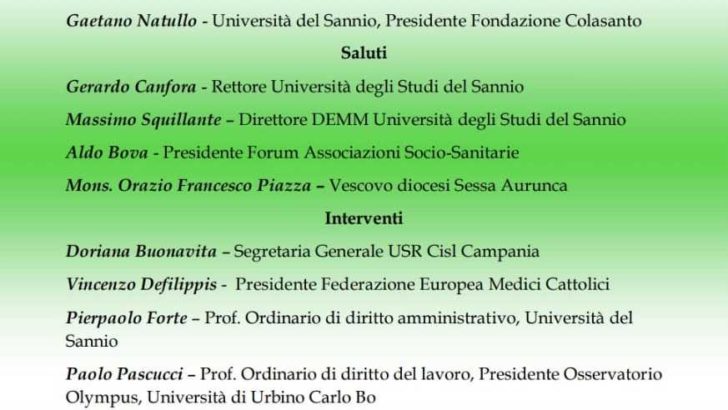 Gaetano Natullo - Università del Sannio, Presidente Fondazione Colasanto

Saluti

Gerardo Canfora - Rettore Università degli Studi del Sannio

Massimo Squillante – Direttore DEMM Università degli Studi del Sannio

Aldo Bova - Presidente Forum Associazioni Socio-Sanitarie

Mons. Orazio Francesco Piazza – Vescovo diocesi Sessa Aurunca

Interventi

Doriana Buonavita – Segretaria Generale USR Cisl Campania

Vincenzo Defilippis - Presidente Federazione Europea Medici Cattolici

Pierpaolo Forte – Prof. Ordinario di diritto amministrativo, Università del Sannio

Paolo Pascucci – Prof. Ordinario di diritto del lavoro, Presidente Osservatorio Olympus, Università di Urbino Carlo Bo